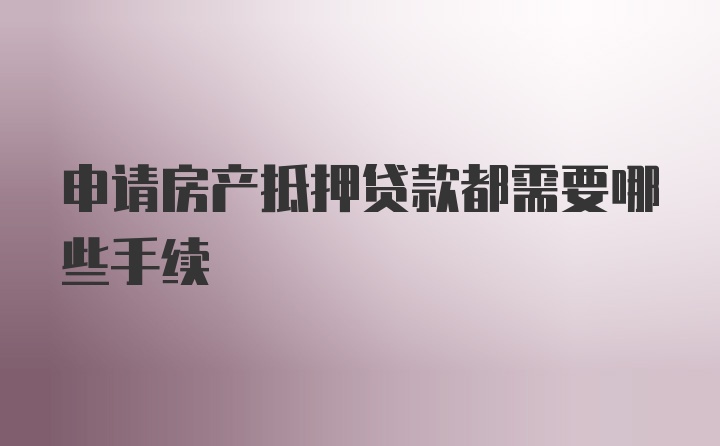 申请房产抵押贷款都需要哪些手续